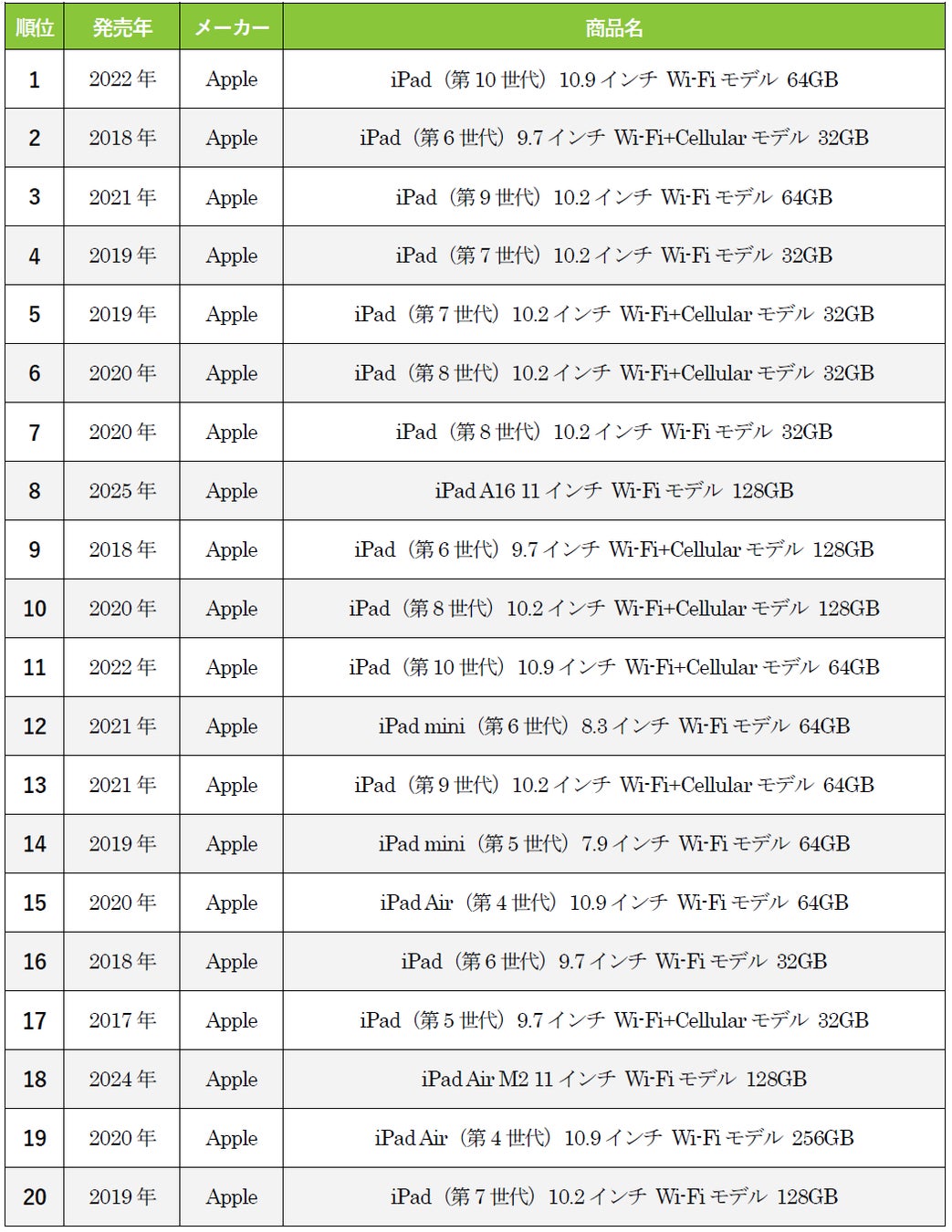 | 順位 | 発売年 | メーカー | 商品名 |
|---|---|---|---|
| 1 | 2022年 | Apple | iPad（第10世代）10.9インチ Wi-Fiモデル 64GB |
| 2 | 2018年 | Apple | iPad（第6世代）9.7インチ Wi-Fi+Cellularモデル 32GB |
| 3 | 2021年 | Apple | iPad（第9世代）10.2インチ Wi-Fiモデル 64GB |
| 4 | 2019年 | Apple | iPad（第7世代）10.2インチ Wi-Fiモデル 32GB |
| 5 | 2019年 | Apple | iPad（第7世代）10.2インチ Wi-Fi+Cellularモデル 32GB |
| 6 | 2020年 | Apple | iPad（第8世代）10.2インチ Wi-Fi+Cellularモデル 32GB |
| 7 | 2020年 | Apple | iPad（第8世代）10.2インチ Wi-Fiモデル 32GB |
| 8 | 2025年 | Apple | iPad A16 11インチ Wi-Fiモデル 128GB |
| 9 | 2018年 | Apple | iPad（第6世代）9.7インチ Wi-Fi+Cellularモデル 128GB |
| 10 | 2020年 | Apple | iPad（第8世代）10.2インチ Wi-Fi+Cellularモデル 128GB |
| 11 | 2022年 | Apple | iPad（第10世代）10.9インチ Wi-Fi+Cellularモデル 64GB |
| 12 | 2021年 | Apple | iPad mini（第6世代）8.3インチ Wi-Fiモデル 64GB |
| 13 | 2021年 | Apple | iPad（第9世代）10.2インチ Wi-Fi+Cellularモデル 64GB |
| 14 | 2019年 | Apple | iPad mini（第5世代）7.9インチ Wi-Fiモデル 64GB |
| 15 | 2020年 | Apple | iPad Air（第4世代）10.9インチ Wi-Fiモデル 64GB |
| 16 | 2018年 | Apple | iPad（第6世代）9.7インチ Wi-Fiモデル 32GB |
| 17 | 2017年 | Apple | iPad（第5世代）9.7インチ Wi-Fi+Cellularモデル 32GB |
| 18 | 2024年 | Apple | iPad Air M2 11インチ Wi-Fiモデル 128GB |
| 19 | 2020年 | Apple | iPad Air（第4世代）10.9インチ Wi-Fiモデル 256GB |
| 20 | 2019年 | Apple | iPad（第7世代）10.2インチ Wi-Fiモデル 128GB |